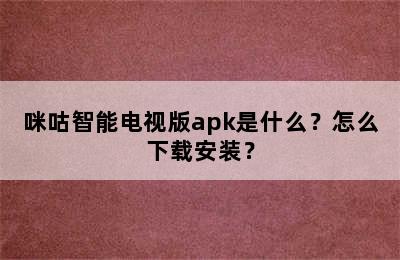 咪咕智能电视版apk是什么？怎么下载安装？